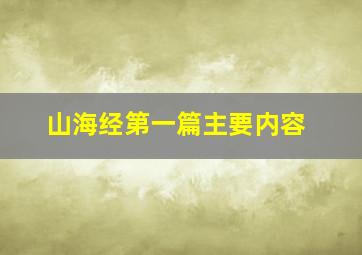 山海经第一篇主要内容